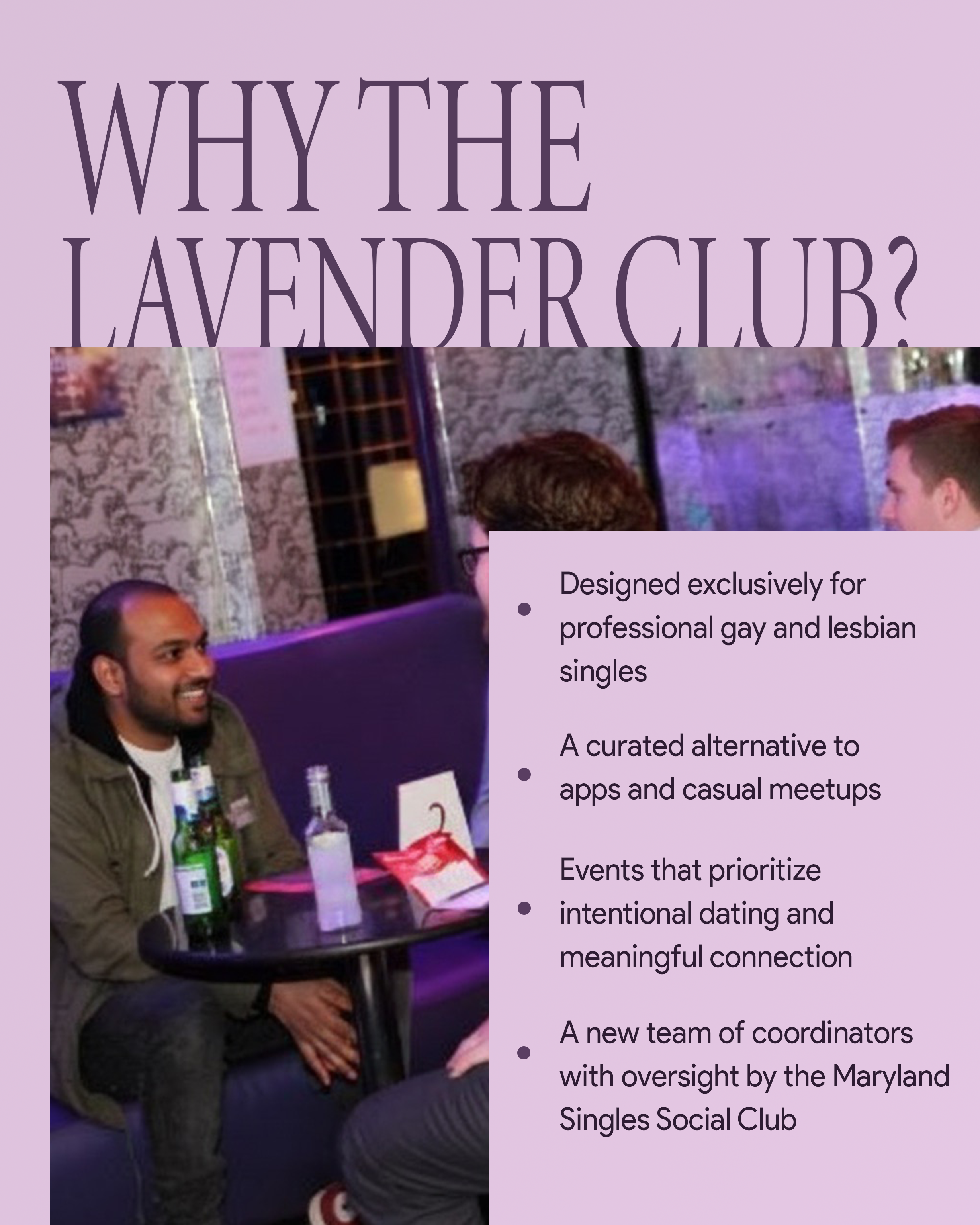 WHY THE
LAVENDER CLUB?

• Designed exclusively for professional gay and lesbian singles

• A curated alternative to apps and casual meetups

• Events that prioritize intentional dating and meaningful connection

• A new team of coordinators with oversight by the Maryland Singles Social Club